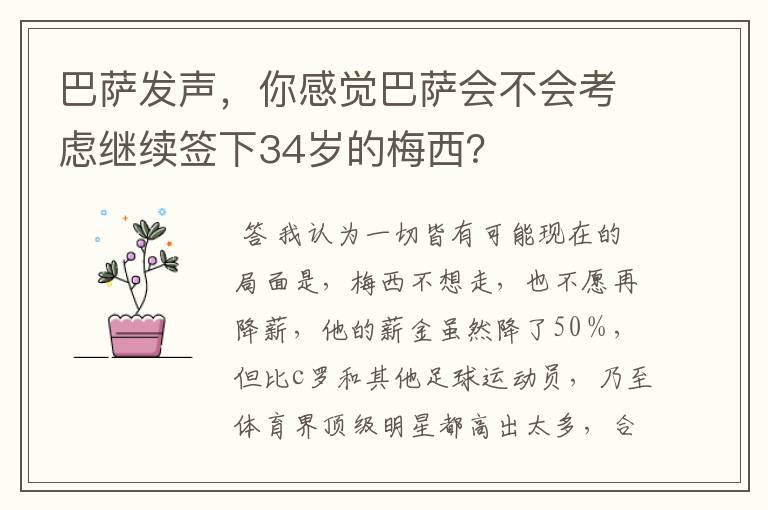 巴萨发声，你感觉巴萨会不会考虑继续签下34岁的梅西？

答 我认为一切皆有可能现在的局面是，梅西不想走，也不愿再降薪，他的薪金虽然降了50%，但比C罗和其他足球运动员，乃至体育界顶级明星都高出太多，合